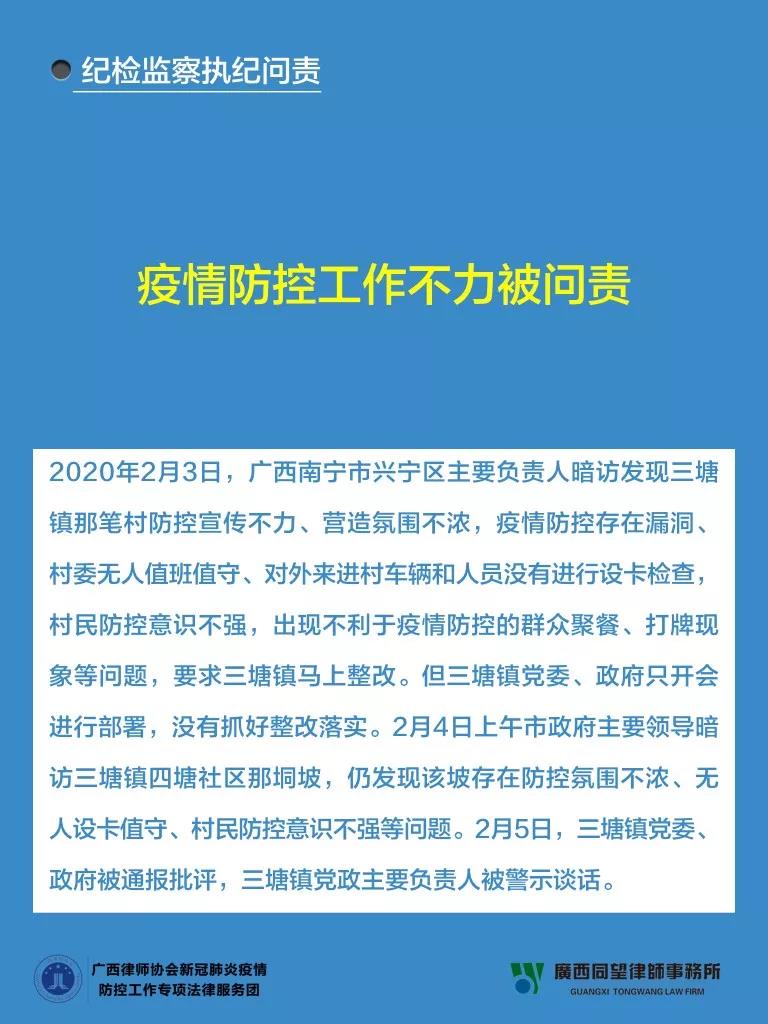 纪检监察执纪问责

疫情防控工作不力被问责

2020年2月3日，广西南宁市兴宁区主要负责人暗访发现三塘镇那笔村防控宣传不力、营造氛围不浓，疫情防控存在漏洞、村委无人值班值守、对外来进村车辆和人员没有进行设卡检查，村民防控意识不强，出现不利于疫情防控的群众聚餐、打牌现象等问题，要求三塘镇马上整改。但三塘镇党委、政府只开会进行部署，没有抓好整改落实。2月4日上午市政府主要领导暗访三塘镇四塘社区那垌坡，仍发现该坡存在防控氛围不浓、无人设卡值守、村民防控意识不强等问题。2月5日，三塘镇党委、政府被通报批评，三塘镇党政主要负责人被警示谈话。

广西律师协会新冠肺炎疫情防控工作专项法律服务团

廣西同望律師事務所
GUANGXI TONGWANG LAW FIRM